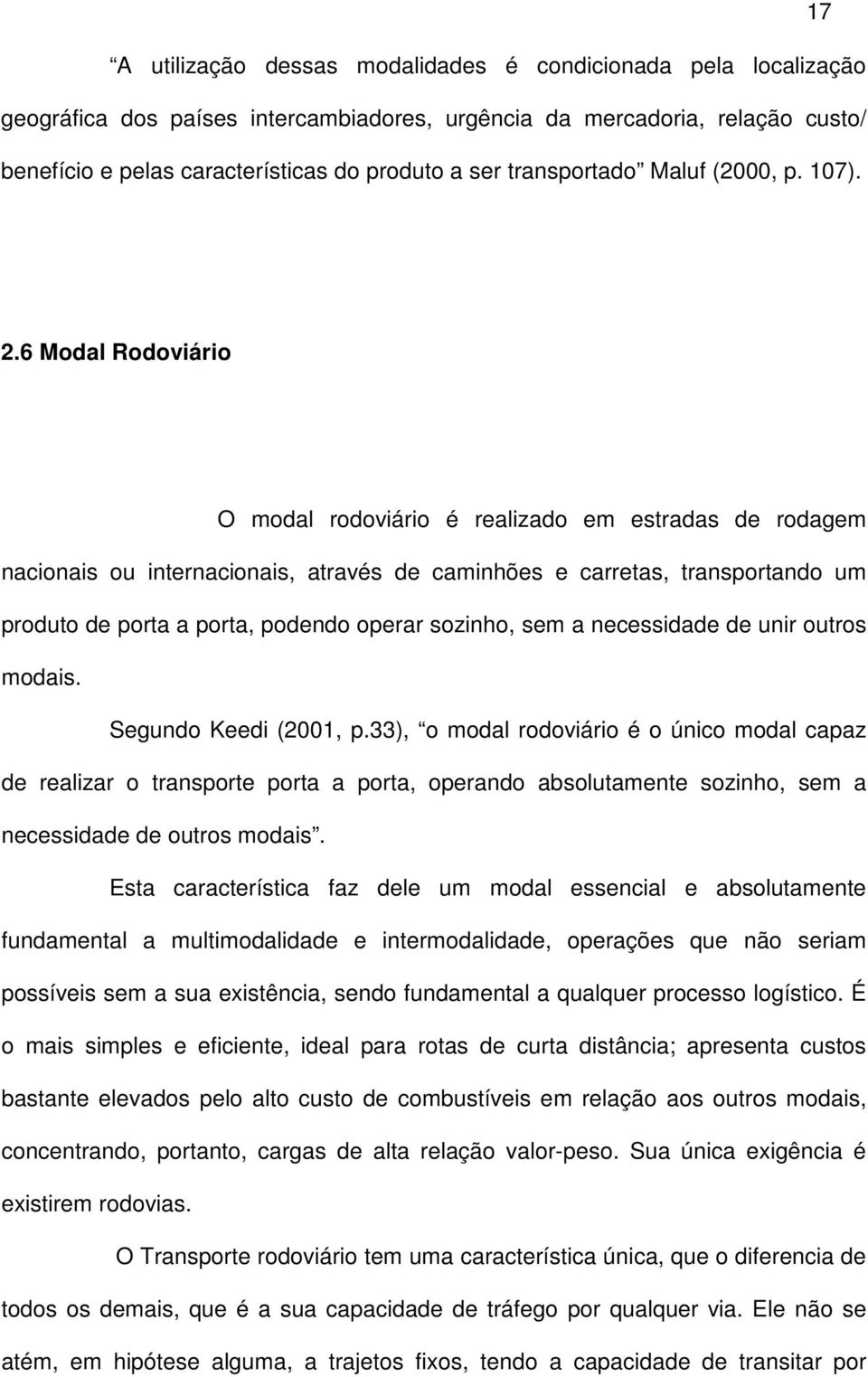 17

“A utilização dessas modalidades é condicionada pela localização geográfica dos países intercambiadores, urgência da mercadoria, relação custo/ benefício e pelas características do produto a ser transportado” Maluf (2000, p. 107).

2.6 Modal Rodoviário

O modal rodoviário é realizado em estradas de rodagem nacionais ou internacionais, através de caminhões e carretas, transportando um produto de porta a porta, podendo operar sozinho, sem a necessidade de unir outros modais.

Segundo Keedi (2001, p.33), “o modal rodoviário é o único modal capaz de realizar o transporte porta a porta, operando absolutamente sozinho, sem a necessidade de outros modais”.

Esta característica faz dele um modal essencial e absolutamente fundamental a multimodalidade e intermodalidade, operações que não seriam possíveis sem a sua existência, sendo fundamental a qualquer processo logístico. É o mais simples e eficiente, ideal para rotas de curta distância; apresenta custos bastante elevados pelo alto custo de combustíveis em relação aos outros modais, concentrando, portanto, cargas de alta relação valor-peso. Sua única exigência é existirem rodovias.

O Transporte rodoviário tem uma característica única, que o diferencia de todos os demais, que é a sua capacidade de tráfego por qualquer via. Ele não se atém, em hipótese alguma, a trajetos fixos, tendo a capacidade de transitar por